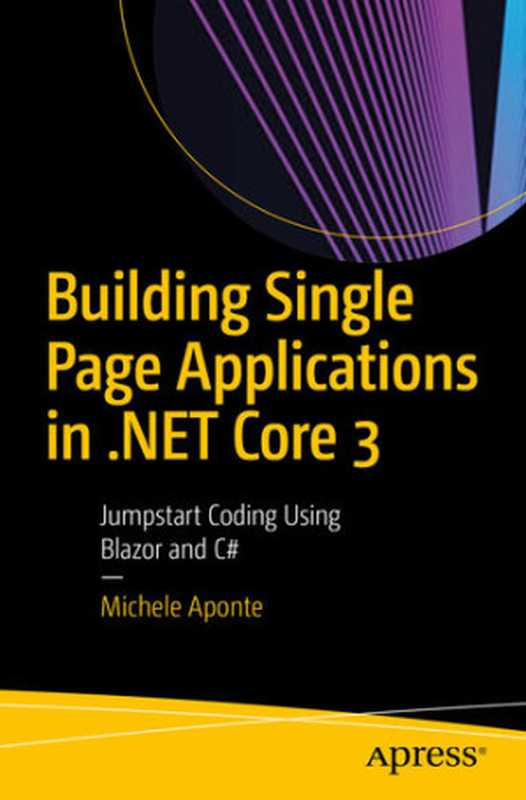 Building Single Page Applications in .NET Core 3

Jumpstart Coding Using Blazor and C#

—

Michele Aponte

Apress®